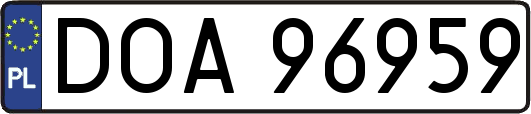 PL

DOA 96959